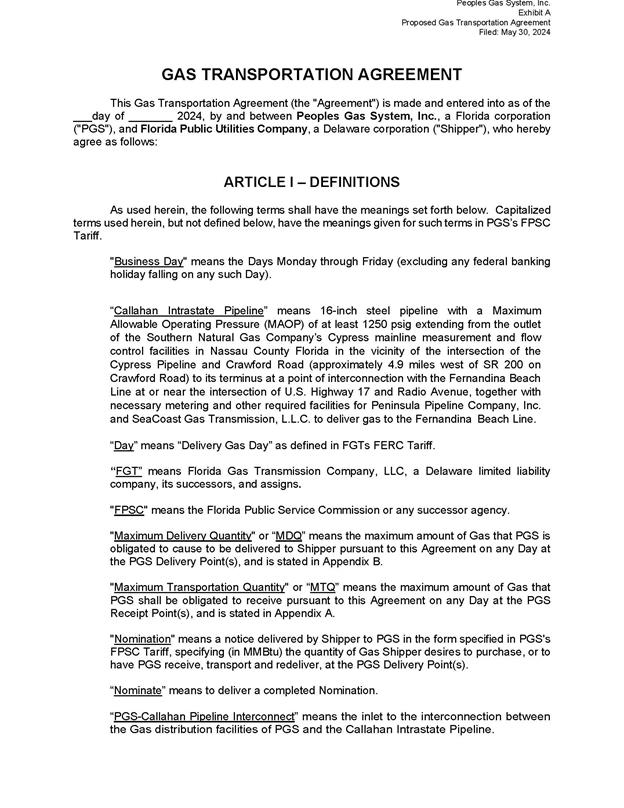 Peoples Gas System, Inc.
Exhibit A
Proposed Gas Transportation Agreement
Filed: May 30, 2024

GAS TRANSPORTATION AGREEMENT

This Gas Transportation Agreement (the "Agreement") is made and entered into as of the ___day of _______ 2024, by and between Peoples Gas System, Inc., a Florida corporation ("PGS"), and Florida Public Utilities Company, a Delaware corporation ("Shipper"), who hereby agree as follows:

ARTICLE I – DEFINITIONS

As used herein, the following terms shall have the meanings set forth below. Capitalized terms used herein, but not defined below, have the meanings given for such terms in PGS's FPSC Tariff.

"Business Day" means the Days Monday through Friday (excluding any federal banking holiday falling on any such Day).

"Callahan Intrastate Pipeline" means 16-inch steel pipeline with a Maximum Allowable Operating Pressure (MAOP) of at least 1250 psig extending from the outlet of the Southern Natural Gas Company's Cypress mainline measurement and flow control facilities in Nassau County Florida in the vicinity of the intersection of the Cypress Pipeline and Crawford Road (approximately 4.9 miles west of SR 200 on Crawford Road) to its terminus at a point of interconnection with the Fernandina Beach Line at or near the intersection of U.S. Highway 17 and Radio Avenue, together with necessary metering and other required facilities for Peninsula Pipeline Company, Inc. and SeaCoast Gas Transmission, L.L.C. to deliver gas to the Fernandina Beach Line.

"Day" means "Delivery Gas Day" as defined in FGTs FERC Tariff.

"FGT" means Florida Gas Transmission Company, LLC, a Delaware limited liability company, its successors, and assigns.

"FPSC" means the Florida Public Service Commission or any successor agency.

"Maximum Delivery Quantity" or "MDQ" means the maximum amount of Gas that PGS is obligated to cause to be delivered to Shipper pursuant to this Agreement on any Day at the PGS Delivery Point(s), and is stated in Appendix B.

"Maximum Transportation Quantity" or "MTQ" means the maximum amount of Gas that PGS shall be obligated to receive pursuant to this Agreement on any Day at the PGS Receipt Point(s), and is stated in Appendix A.

"Nomination" means a notice delivered by Shipper to PGS in the form specified in PGS's FPSC Tariff, specifying (in MMBtu) the quantity of Gas Shipper desires to purchase, or to have PGS receive, transport and redeliver, at the PGS Delivery Point(s).

"Nominate" means to deliver a completed Nomination.

"PGS-Callahan Pipeline Interconnect" means the inlet to the interconnection between the Gas distribution facilities of PGS and the Callahan Intrastate Pipeline.